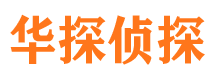 华探侦探